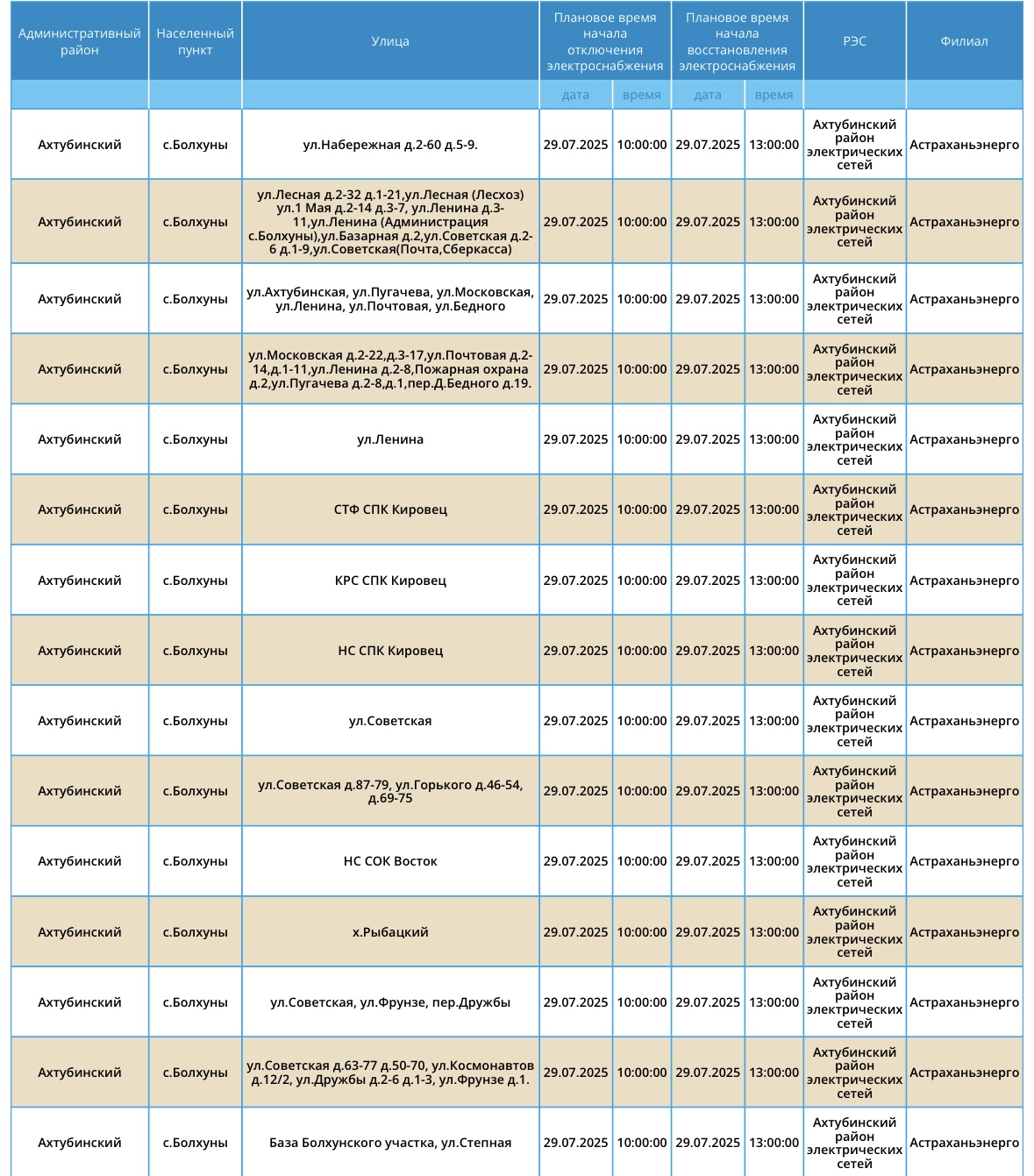 | Административный район | Населенный пункт | Улица | Плановое время начала отключения электроснабжения | | Плановое время начала восстановления электроснабжения | | РЭС | Филиал |
|---|---|---|---|---|---|---|---|---|
| | | | дата | время | дата | время | | |
| Ахтубинский | с.Болхуны | ул.Набережная д.2-60 д.5-9. | 29.07.2025 | 10:00:00 | 29.07.2025 | 13:00:00 | Ахтубинский район электрических сетей | Астраханьэнерго |
| Ахтубинский | с.Болхуны | ул.Лесная д.2-32 д.1-21,ул.Лесная (Лесхоз) ул.1 Мая д.2-14 д.3-7, ул.Ленина д.3-11,ул.Ленина (Администрация с.Болхуны),ул.Базарная д.2,ул.Советская д.2-6 д.1-9,ул.Советская(Почта,Сберкасса) | 29.07.2025 | 10:00:00 | 29.07.2025 | 13:00:00 | Ахтубинский район электрических сетей | Астраханьэнерго |
| Ахтубинский | с.Болхуны | ул.Ахтубинская, ул.Пугачева, ул.Московская, ул.Ленина, ул.Почтовая, ул.Бедного | 29.07.2025 | 10:00:00 | 29.07.2025 | 13:00:00 | Ахтубинский район электрических сетей | Астраханьэнерго |
| Ахтубинский | с.Болхуны | ул.Московская д.2-22,д.3-17,ул.Почтовая д.2-14,д.1-11,ул.Ленина д.2-8,Пожарная охрана д.2,ул.Пугачева д.2-8,д.1,пер.Д.Бедного д.19. | 29.07.2025 | 10:00:00 | 29.07.2025 | 13:00:00 | Ахтубинский район электрических сетей | Астраханьэнерго |
| Ахтубинский | с.Болхуны | ул.Ленина | 29.07.2025 | 10:00:00 | 29.07.2025 | 13:00:00 | Ахтубинский район электрических сетей | Астраханьэнерго |
| Ахтубинский | с.Болхуны | СТФ СПК Кировец | 29.07.2025 | 10:00:00 | 29.07.2025 | 13:00:00 | Ахтубинский район электрических сетей | Астраханьэнерго |
| Ахтубинский | с.Болхуны | КРС СПК Кировец | 29.07.2025 | 10:00:00 | 29.07.2025 | 13:00:00 | Ахтубинский район электрических сетей | Астраханьэнерго |
| Ахтубинский | с.Болхуны | НС СПК Кировец | 29.07.2025 | 10:00:00 | 29.07.2025 | 13:00:00 | Ахтубинский район электрических сетей | Астраханьэнерго |
| Ахтубинский | с.Болхуны | ул.Советская | 29.07.2025 | 10:00:00 | 29.07.2025 | 13:00:00 | Ахтубинский район электрических сетей | Астраханьэнерго |
| Ахтубинский | с.Болхуны | ул.Советская д.87-79, ул.Горького д.46-54, д.69-75 | 29.07.2025 | 10:00:00 | 29.07.2025 | 13:00:00 | Ахтубинский район электрических сетей | Астраханьэнерго |
| Ахтубинский | с.Болхуны | НС СОК Восток | 29.07.2025 | 10:00:00 | 29.07.2025 | 13:00:00 | Ахтубинский район электрических сетей | Астраханьэнерго |
| Ахтубинский | с.Болхуны | х.Рыбацкий | 29.07.2025 | 10:00:00 | 29.07.2025 | 13:00:00 | Ахтубинский район электрических сетей | Астраханьэнерго |
| Ахтубинский | с.Болхуны | ул.Советская, ул.Фрунзе, пер.Дружбы | 29.07.2025 | 10:00:00 | 29.07.2025 | 13:00:00 | Ахтубинский район электрических сетей | Астраханьэнерго |
| Ахтубинский | с.Болхуны | ул.Советская д.63-77 д.50-70, ул.Космонавтов д.12/2, ул.Дружбы д.2-6 д.1-3, ул.Фрунзе д.1. | 29.07.2025 | 10:00:00 | 29.07.2025 | 13:00:00 | Ахтубинский район электрических сетей | Астраханьэнерго |
| Ахтубинский | с.Болхуны | База Болхунского участка, ул.Степная | 29.07.2025 | 10:00:00 | 29.07.2025 | 13:00:00 | Ахтубинский район электрических сетей | Астраханьэнерго |